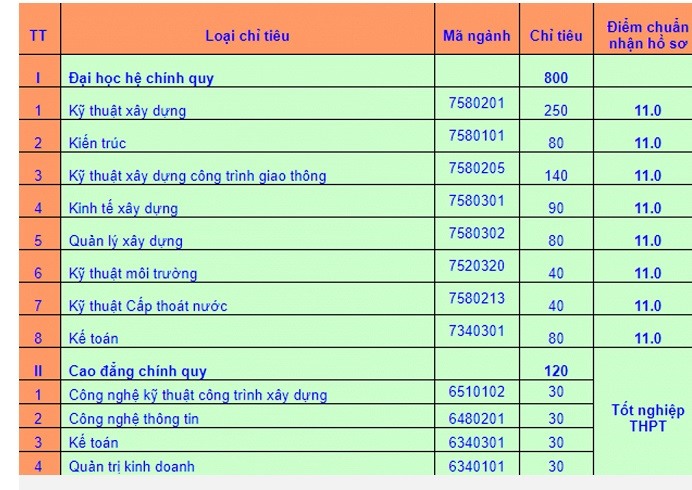 | TT | Loại chỉ tiêu | Mã ngành | Chỉ tiêu | Điểm chuẩn nhận hồ sơ |
|---|---|---|---|---|
| I | Đại học hệ chính quy | | 800 | |
| 1 | Kỹ thuật xây dựng | 7580201 | 250 | 11.0 |
| 2 | Kiến trúc | 7580101 | 80 | 11.0 |
| 3 | Kỹ thuật xây dựng công trình giao thông | 7580205 | 140 | 11.0 |
| 4 | Kinh tế xây dựng | 7580301 | 90 | 11.0 |
| 5 | Quản lý xây dựng | 7580302 | 80 | 11.0 |
| 6 | Kỹ thuật môi trường | 7520320 | 40 | 11.0 |
| 7 | Kỹ thuật Cấp thoát nước | 7580213 | 40 | 11.0 |
| 8 | Kế toán | 7340301 | 80 | 11.0 |
| II | Cao đẳng chính quy | | 120 | Tốt nghiệp THPT |
| 1 | Công nghệ kỹ thuật công trình xây dựng | 6510102 | 30 | |
| 2 | Công nghệ thông tin | 6480201 | 30 | |
| 3 | Kế toán | 6340301 | 30 | |
| 4 | Quản trị kinh doanh | 6340101 | 30 | |